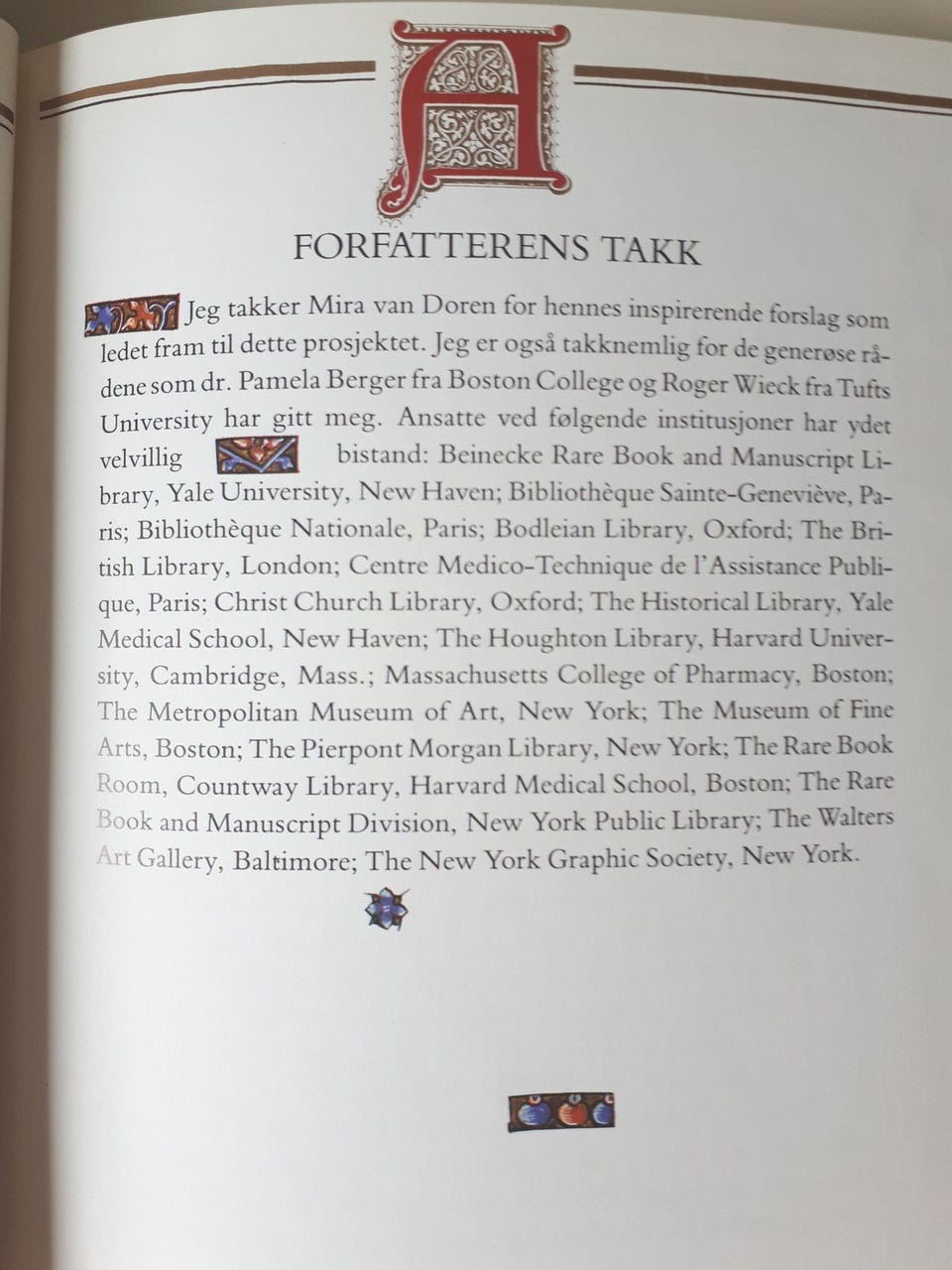 A

FORFATTERENS TAKK

Jeg takker Mira van Doren for hennes inspirerende forslag som ledet fram til dette prosjektet. Jeg er også takknemlig for de generøse rådene som dr. Pamela Berger fra Boston College og Roger Wieck fra Tufts University har gitt meg. Ansatte ved følgende institusjoner har ydet velvillig bistand: Beinecke Rare Book and Manuscript Library, Yale University, New Haven; Bibliothèque Sainte-Geneviève, Paris; Bibliothèque Nationale, Paris; Bodleian Library, Oxford; The British Library, London; Centre Medico-Technique de l'Assistance Publique, Paris; Christ Church Library, Oxford; The Historical Library, Yale Medical School, New Haven; The Houghton Library, Harvard University, Cambridge, Mass.; Massachusetts College of Pharmacy, Boston; The Metropolitan Museum of Art, New York; The Museum of Fine Arts, Boston; The Pierpont Morgan Library, New York; The Rare Book Room, Countway Library, Harvard Medical School, Boston; The Rare Book and Manuscript Division, New York Public Library; The Walters Art Gallery, Baltimore; The New York Graphic Society, New York.